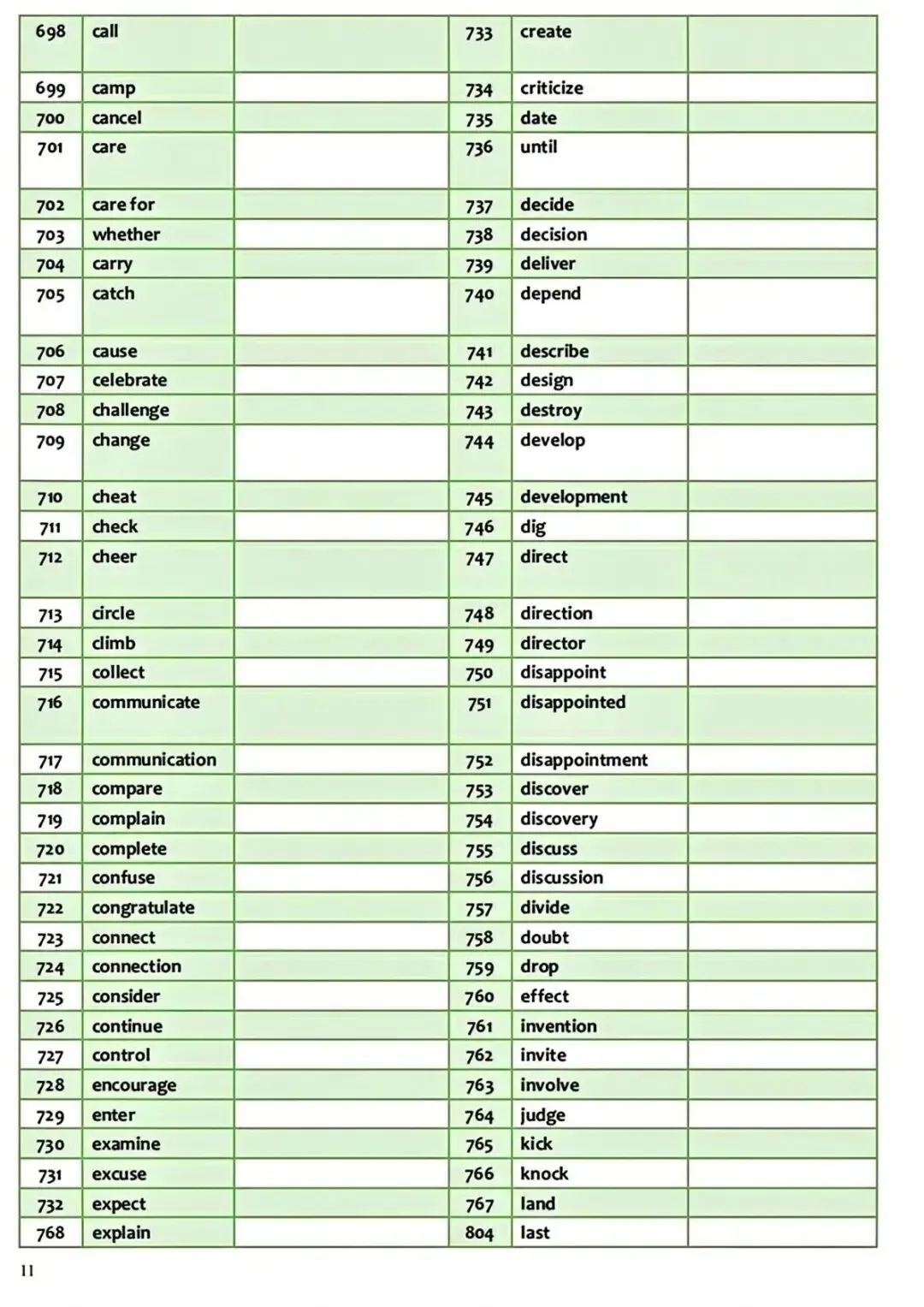 | 698 | call | | 733 | create | |
|---|---|---|---|---|---|
| 699 | camp | | 734 | criticize | |
| 700 | cancel | | 735 | date | |
| 701 | care | | 736 | until | |
| 702 | care for | | 737 | decide | |
| 703 | whether | | 738 | decision | |
| 704 | carry | | 739 | deliver | |
| 705 | catch | | 740 | depend | |
| 706 | cause | | 741 | describe | |
| 707 | celebrate | | 742 | design | |
| 708 | challenge | | 743 | destroy | |
| 709 | change | | 744 | develop | |
| 710 | cheat | | 745 | development | |
| 711 | check | | 746 | dig | |
| 712 | cheer | | 747 | direct | |
| 713 | circle | | 748 | direction | |
| 714 | climb | | 749 | director | |
| 715 | collect | | 750 | disappoint | |
| 716 | communicate | | 751 | disappointed | |
| 717 | communication | | 752 | disappointment | |
| 718 | compare | | 753 | discover | |
| 719 | complain | | 754 | discovery | |
| 720 | complete | | 755 | discuss | |
| 721 | confuse | | 756 | discussion | |
| 722 | congratulate | | 757 | divide | |
| 723 | connect | | 758 | doubt | |
| 724 | connection | | 759 | drop | |
| 725 | consider | | 760 | effect | |
| 726 | continue | | 761 | invention | |
| 727 | control | | 762 | invite | |
| 728 | encourage | | 763 | involve | |
| 729 | enter | | 764 | judge | |
| 730 | examine | | 765 | kick | |
| 731 | excuse | | 766 | knock | |
| 732 | expect | | 767 | land | |
| 768 | explain | | 804 | last | |

11